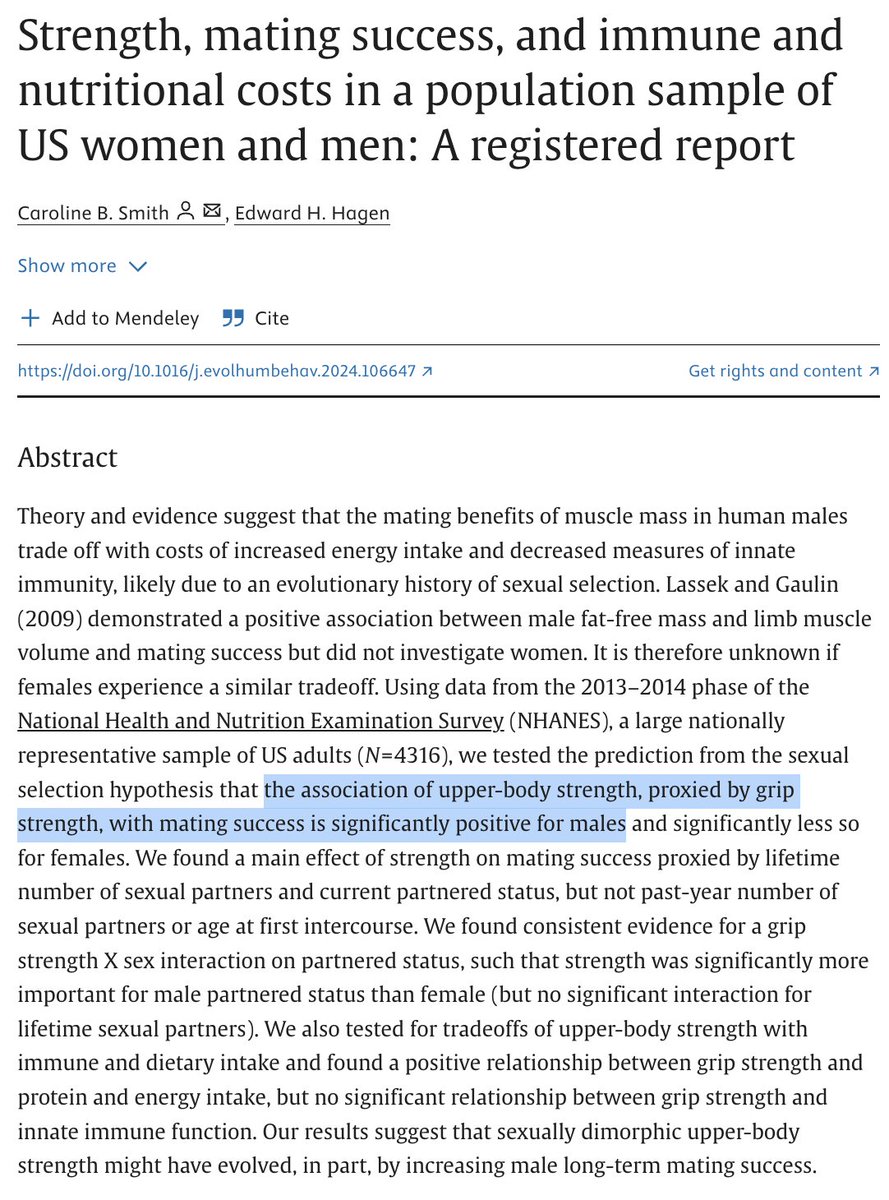 Strength, mating success, and immune and nutritional costs in a population sample of US women and men: A registered report

Caroline B. Smith, Edward H. Hagen

Show more

+ Add to Mendeley Cite

https://doi.org/10.1016/j.evolhumbehav.2024.106647 ↗

Get rights and content ↗

Abstract

Theory and evidence suggest that the mating benefits of muscle mass in human males trade off with costs of increased energy intake and decreased measures of innate immunity, likely due to an evolutionary history of sexual selection. Lassek and Gaulin (2009) demonstrated a positive association between male fat-free mass and limb muscle volume and mating success but did not investigate women. It is therefore unknown if females experience a similar tradeoff. Using data from the 2013–2014 phase of the National Health and Nutrition Examination Survey (NHANES), a large nationally representative sample of US adults ($N$=4316), we tested the prediction from the sexual selection hypothesis that the association of upper-body strength, proxied by grip strength, with mating success is significantly positive for males and significantly less so for females. We found a main effect of strength on mating success proxied by lifetime number of sexual partners and current partnered status, but not past-year number of sexual partners or age at first intercourse. We found consistent evidence for a grip strength X sex interaction on partnered status, such that strength was significantly more important for male partnered status than female (but no significant interaction for lifetime sexual partners). We also tested for tradeoffs of upper-body strength with immune and dietary intake and found a positive relationship between grip strength and protein and energy intake, but no significant relationship between grip strength and innate immune function. Our results suggest that sexually dimorphic upper-body strength might have evolved, in part, by increasing male long-term mating success.